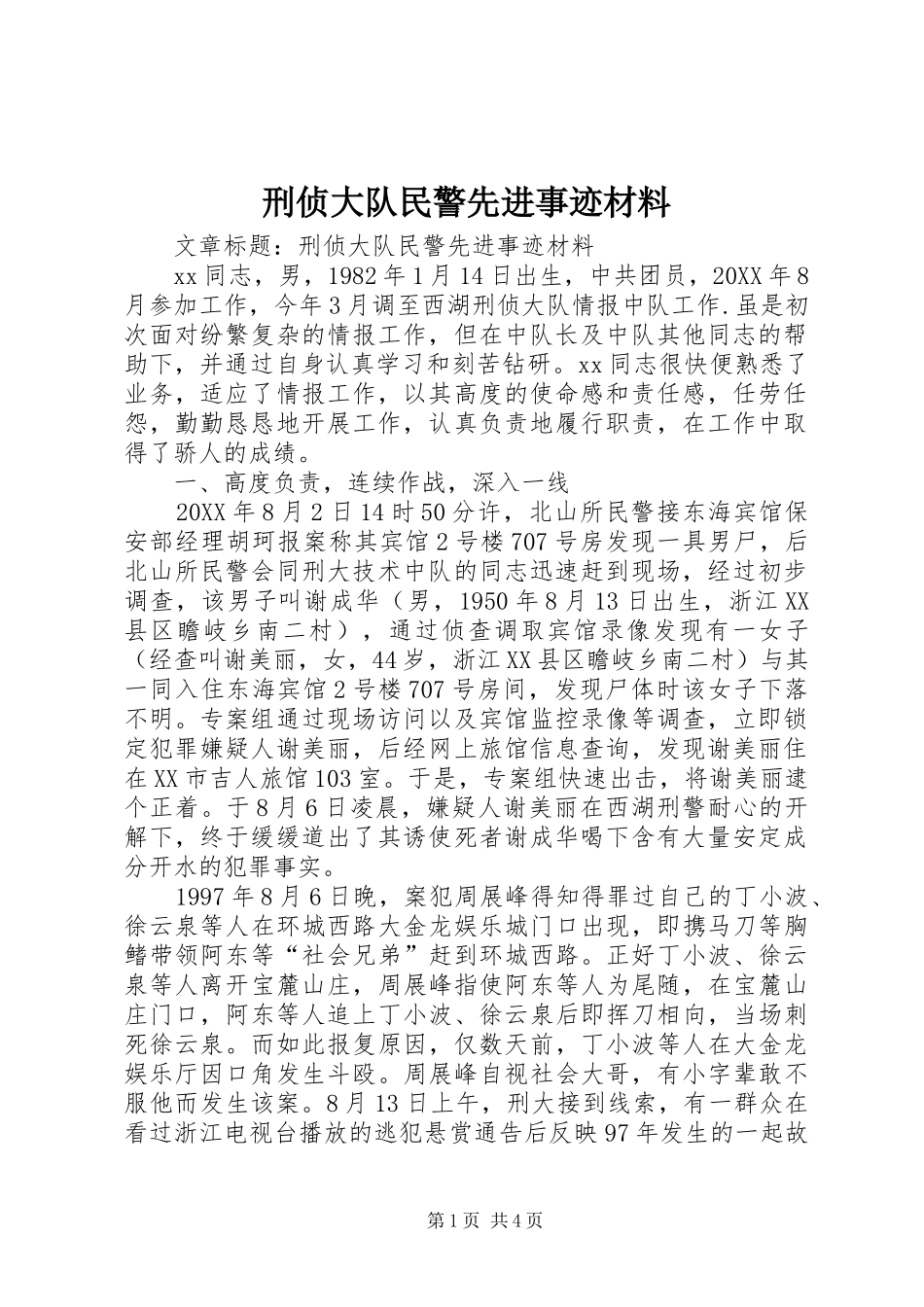 刑侦大队民警先进事迹材料

文章标题：刑侦大队民警先进事迹材料

xx 同志，男，1982 年 1 月 14 日出生，中共团员，20XX 年 8 月参加工作，今年 3 月调至西湖刑侦大队情报中队工作.虽是初次面对纷繁复杂的情报工作，但在中队长及中队其他同志的帮助下，并通过自身认真学习和刻苦钻研。xx 同志很快便熟悉了业务，适应了情报工作，以其高度的使命感和责任感，任劳任怨，勤勤恳恳地开展工作，认真负责地履行职责，在工作中取得了骄人的成绩。

一、高度负责，连续作战，深入一线

20XX 年 8 月 2 日 14 时 50 分许，北山所民警接东海宾馆保安部经理胡珂报案称其宾馆 2 号楼 707 号房发现一具男尸，后北山所民警会同刑大技术中队的同志迅速赶到现场，经过初步调查，该男子叫谢成华（男，1950 年 8 月 13 日出生，浙江 XX 县区瞻岐乡南二村），通过侦查调取宾馆录像发现有一女子（经查叫谢美丽，女，44 岁，浙江 XX 县区瞻岐乡南二村）与其一同入住东海宾馆 2 号楼 707 号房间，发现尸体时该女子下落不明。专案组通过现场访问以及宾馆监控录像等调查，立即锁定犯罪嫌疑人谢美丽，后经网上旅馆信息查询，发现谢美丽住在 XX 市吉人旅馆 103 室。于是，专案组快速出击，将谢美丽逮个正着。于 8 月 6 日凌晨，嫌疑人谢美丽在西湖刑警耐心的开解下，终于缓缓道出了其诱使死者谢成华喝下含有大量安定成分开水的犯罪事实。

1997 年 8 月 6 日晚，案犯周展峰得知得罪过自己的丁小波、徐云泉等人在环城西路大金龙娱乐城门口出现，即携马刀等胸鳍带领阿东等“社会兄弟”赶到环城西路。正好丁小波、徐云泉等人离开宝麓山庄，周展峰指使阿东等人为尾随，在宝麓山庄门口，阿东等人追上丁小波、徐云泉后即挥刀相向，当场刺死徐云泉。而如此报复原因，仅数天前，丁小波等人在大金龙娱乐厅因口角发生斗殴。周展峰自视社会大哥，有小字辈敢不服他而发生该案。8 月 13 日上午，刑大接到线索，有一群众在看过浙江电视台播放的逃犯悬赏通告后反映 97 年发生的一起故

第 1 页 共 4 页